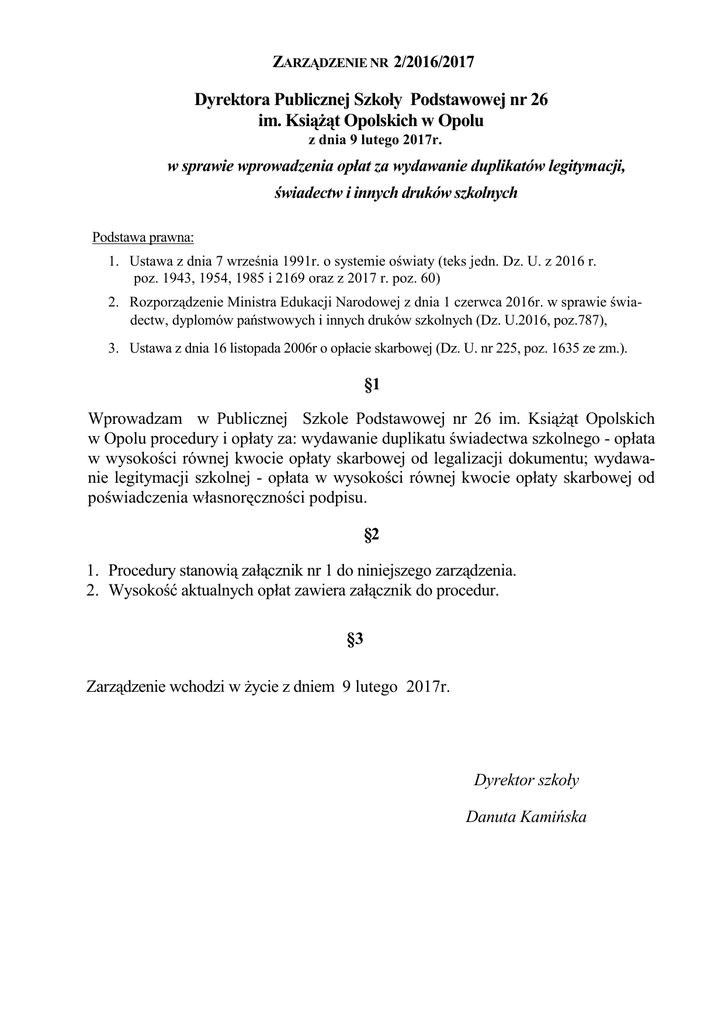 ZARZĄDZENIE NR 2/2016/2017

Dyrektora Publicznej Szkoły Podstawowej nr 26
im. Książąt Opolskich w Opolu
z dnia 9 lutego 2017r.

w sprawie wprowadzenia opłat za wydawanie duplikatów legitymacji, świadectw i innych druków szkolnych

Podstawa prawna:

1. Ustawa z dnia 7 września 1991r. o systemie oświaty (teks jedn. Dz. U. z 2016 r. poz. 1943, 1954, 1985 i 2169 oraz z 2017 r. poz. 60)
2. Rozporządzenie Ministra Edukacji Narodowej z dnia 1 czerwca 2016r. w sprawie świadectw, dyplomów państwowych i innych druków szkolnych (Dz. U.2016, poz.787),
3. Ustawa z dnia 16 listopada 2006r o opłacie skarbowej (Dz. U. nr 225, poz. 1635 ze zm.).

§1

Wprowadzam w Publicznej Szkole Podstawowej nr 26 im. Książąt Opolskich w Opolu procedury i opłaty za: wydawanie duplikatu świadectwa szkolnego - opłata w wysokości równej kwocie opłaty skarbowej od legalizacji dokumentu; wydawanie legitymacji szkolnej - opłata w wysokości równej kwocie opłaty skarbowej od poświadczenia własnoręczności podpisu.

§2

1. Procedury stanowią załącznik nr 1 do niniejszego zarządzenia.
2. Wysokość aktualnych opłat zawiera załącznik do procedur.

§3

Zarządzenie wchodzi w życie z dniem 9 lutego 2017r.

Dyrektor szkoły

Danuta Kamińska